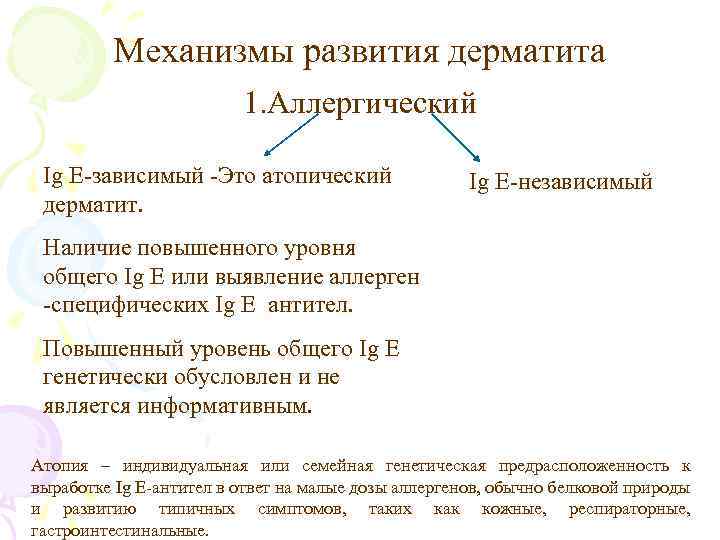 Механизмы развития дерматита

1.Аллергический

Ig E-зависимый -Это атопический дерматит.

Наличие повышенного уровня общего Ig E или выявление аллерген -специфических Ig E антител.

Повышенный уровень общего Ig E генетически обусловлен и не является информативным.

Ig E-независимый

Атопия – индивидуальная или семейная генетическая предрасположенность к выработке Ig E-антител в ответ на малые дозы аллергенов, обычно белковой природы и развитию типичных симптомов, таких как кожные, респираторные, гастроинтестинальные.